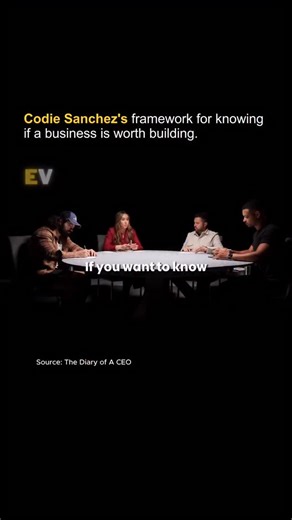 Codie Sanchez's framework for knowing if a business is worth building.

EV

If you want to know

Source: The Diary of A CEO